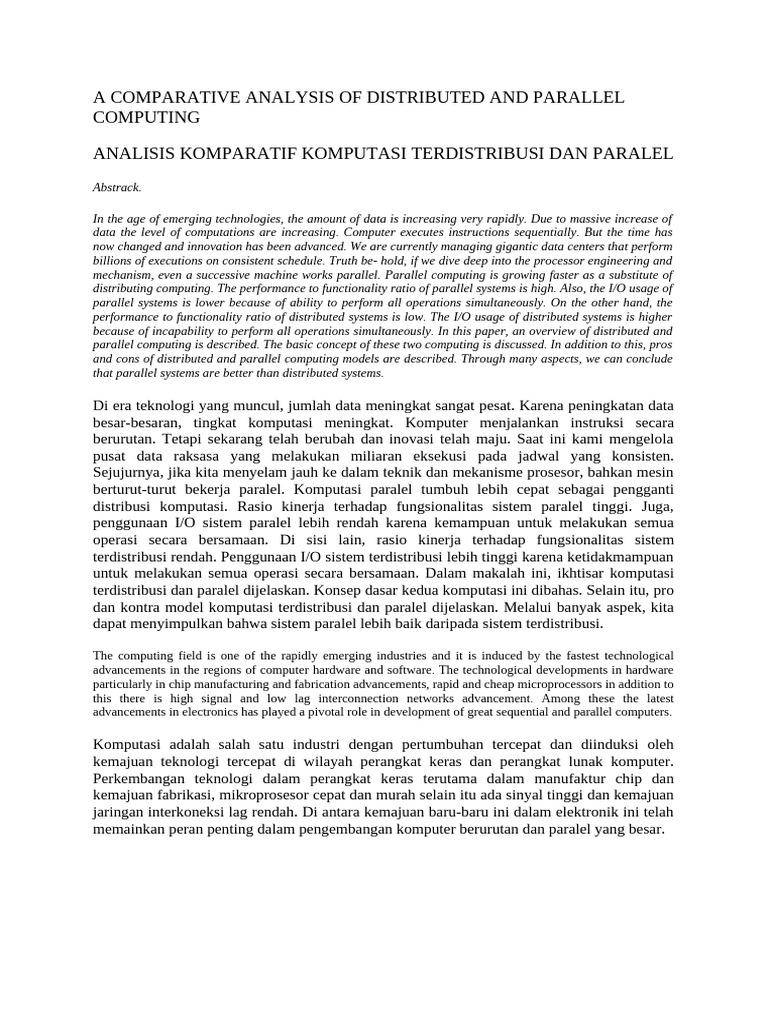 A COMPARATIVE ANALYSIS OF DISTRIBUTED AND PARALLEL COMPUTING

ANALISIS KOMPARATIF KOMPUTASI TERDISTRIBUSI DAN PARALEL

Abstrack.

In the age of emerging technologies, the amount of data is increasing very rapidly. Due to massive increase of data the level of computations are increasing. Computer executes instructions sequentially. But the time has now changed and innovation has been advanced. We are currently managing gigantic data centers that perform billions of executions on consistent schedule. Truth be- hold, if we dive deep into the processor engineering and mechanism, even a successive machine works parallel. Parallel computing is growing faster as a substitute of distributing computing. The performance to functionality ratio of parallel systems is high. Also, the I/O usage of parallel systems is lower because of ability to perform all operations simultaneously. On the other hand, the performance to functionality ratio of distributed systems is low. The I/O usage of distributed systems is higher because of incapability to perform all operations simultaneously. In this paper, an overview of distributed and parallel computing is described. The basic concept of these two computing is discussed. In addition to this, pros and cons of distributed and parallel computing models are described. Through many aspects, we can conclude that parallel systems are better than distributed systems.

Di era teknologi yang muncul, jumlah data meningkat sangat pesat. Karena peningkatan data besar-besaran, tingkat komputasi meningkat. Komputer menjalankan instruksi secara berurutan. Tetapi sekarang telah berubah dan inovasi telah maju. Saat ini kami mengelola pusat data raksasa yang melakukan miliaran eksekusi pada jadwal yang konsisten. Sejujurnya, jika kita menyelam jauh ke dalam teknik dan mekanisme prosesor, bahkan mesin berturut-turut bekerja paralel. Komputasi paralel tumbuh lebih cepat sebagai pengganti distribusi komputasi. Rasio kinerja terhadap fungsionalitas sistem paralel tinggi. Juga, penggunaan I/O sistem paralel lebih rendah karena kemampuan untuk melakukan semua operasi secara bersamaan. Di sisi lain, rasio kinerja terhadap fungsionalitas sistem terdistribusi rendah. Penggunaan I/O sistem terdistribusi lebih tinggi karena ketidakmampuan untuk melakukan semua operasi secara bersamaan. Dalam makalah ini, ikhtisar komputasi terdistribusi dan paralel dijelaskan. Konsep dasar kedua komputasi ini dibahas. Selain itu, pro dan kontra model komputasi terdistribusi dan paralel dijelaskan. Melalui banyak aspek, kita dapat menyimpulkan bahwa sistem paralel lebih baik daripada sistem terdistribusi.

The computing field is one of the rapidly emerging industries and it is induced by the fastest technological advancements in the regions of computer hardware and software. The technological developments in hardware particularly in chip manufacturing and fabrication advancements, rapid and cheap microprocessors in addition to this there is high signal and low lag interconnection networks advancement. Among these the latest advancements in electronics has played a pivotal role in development of great sequential and parallel computers.

Komputasi adalah salah satu industri dengan pertumbuhan tercepat dan diinduksi oleh kemajuan teknologi tercepat di wilayah perangkat keras dan perangkat lunak komputer. Perkembangan teknologi dalam perangkat keras terutama dalam manufaktur chip dan kemajuan fabrikasi, mikroprosesor cepat dan murah selain itu ada sinyal tinggi dan kemajuan jaringan interkoneksi lag rendah. Di antara kemajuan baru-baru ini dalam elektronik ini telah memainkan peran penting dalam pengembangan komputer berurutan dan paralel yang besar.